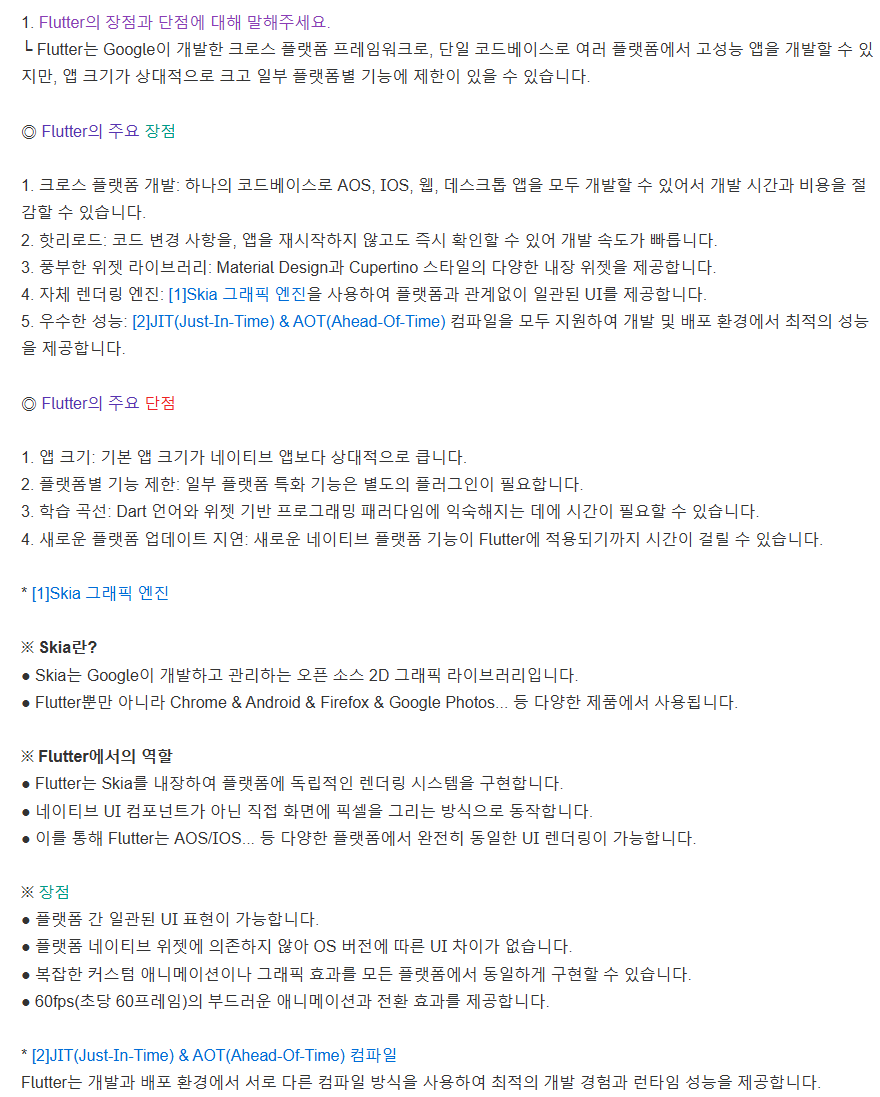 1. Flutter의 장점과 단점에 대해 말해주세요.
└ Flutter는 Google이 개발한 크로스 플랫폼 프레임워크로, 단일 코드베이스로 여러 플랫폼에서 고성능 앱을 개발할 수 있지만, 앱 크기가 상대적으로 크고 일부 플랫폼별 기능에 제한이 있을 수 있습니다.

◎ Flutter의 주요 장점

1. 크로스 플랫폼 개발: 하나의 코드베이스로 AOS, IOS, 웹, 데스크톱 앱을 모두 개발할 수 있어서 개발 시간과 비용을 절감할 수 있습니다.
2. 핫리로드: 코드 변경 사항을, 앱을 재시작하지 않고도 즉시 확인할 수 있어 개발 속도가 빠릅니다.
3. 풍부한 위젯 라이브러리: Material Design과 Cupertino 스타일의 다양한 내장 위젯을 제공합니다.
4. 자체 렌더링 엔진: [1]Skia 그래픽 엔진을 사용하여 플랫폼과 관계없이 일관된 UI를 제공합니다.
5. 우수한 성능: [2]JIT(Just-In-Time) & AOT(Ahead-Of-Time) 컴파일을 모두 지원하여 개발 및 배포 환경에서 최적의 성능을 제공합니다.

◎ Flutter의 주요 단점

1. 앱 크기: 기본 앱 크기가 네이티브 앱보다 상대적으로 큽니다.
2. 플랫폼별 기능 제한: 일부 플랫폼 특화 기능은 별도의 플러그인이 필요합니다.
3. 학습 곡선: Dart 언어와 위젯 기반 프로그래밍 패러다임에 익숙해지는 데에 시간이 필요할 수 있습니다.
4. 새로운 플랫폼 업데이트 지연: 새로운 네이티브 플랫폼 기능이 Flutter에 적용되기까지 시간이 걸릴 수 있습니다.

* [1]Skia 그래픽 엔진

※ Skia란?
● Skia는 Google이 개발하고 관리하는 오픈 소스 2D 그래픽 라이브러리입니다.
● Flutter뿐만 아니라 Chrome & Android & Firefox & Google Photos... 등 다양한 제품에서 사용됩니다.

※ Flutter에서의 역할
● Flutter는 Skia를 내장하여 플랫폼에 독립적인 렌더링 시스템을 구현합니다.
● 네이티브 UI 컴포넌트가 아닌 직접 화면에 픽셀을 그리는 방식으로 동작합니다.
● 이를 통해 Flutter는 AOS/IOS... 등 다양한 플랫폼에서 완전히 동일한 UI 렌더링이 가능합니다.

※ 장점
● 플랫폼 간 일관된 UI 표현이 가능합니다.
● 플랫폼 네이티브 위젯에 의존하지 않아 OS 버전에 따른 UI 차이가 없습니다.
● 복잡한 커스텀 애니메이션이나 그래픽 효과를 모든 플랫폼에서 동일하게 구현할 수 있습니다.
● 60fps(초당 60프레임)의 부드러운 애니메이션과 전환 효과를 제공합니다.

* [2]JIT(Just-In-Time) & AOT(Ahead-Of-Time) 컴파일
Flutter는 개발과 배포 환경에서 서로 다른 컴파일 방식을 사용하여 최적의 개발 경험과 런타임 성능을 제공합니다.